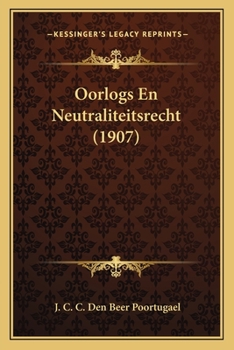 —KESSINGER'S LEGACY REPRINTS—

Oorlogs En Neutraliteitsrecht (1907)

J. C. C. Den Beer Poortugael